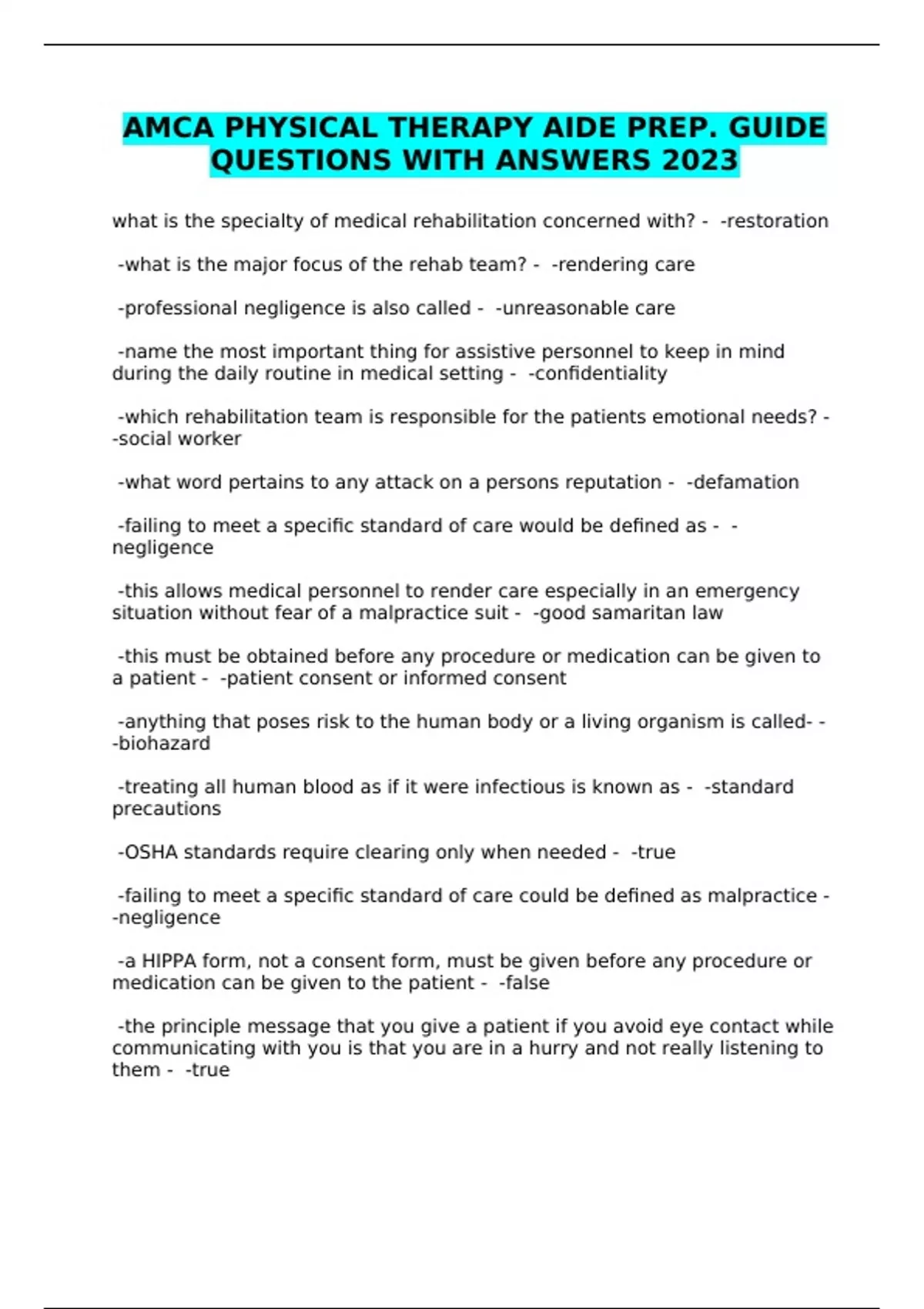 AMCA PHYSICAL THERAPY AIDE PREP. GUIDE QUESTIONS WITH ANSWERS 2023

what is the specialty of medical rehabilitation concerned with? -  -restoration

-what is the major focus of the rehab team? -  -rendering care

-professional negligence is also called -  -unreasonable care

-name the most important thing for assistive personnel to keep in mind during the daily routine in medical setting -  -confidentiality

-which rehabilitation team is responsible for the patients emotional needs? -  -social worker

-what word pertains to any attack on a persons reputation -  -defamation

-failing to meet a specific standard of care would be defined as -  -negligence

-this allows medical personnel to render care especially in an emergency situation without fear of a malpractice suit -  -good samaritan law

-this must be obtained before any procedure or medication can be given to a patient -  -patient consent or informed consent

-anything that poses risk to the human body or a living organism is called- -  -biohazard

-treating all human blood as if it were infectious is known as -  -standard precautions

-OSHA standards require clearing only when needed -  -true

-failing to meet a specific standard of care could be defined as malpractice -  -negligence

-a HIPPA form, not a consent form, must be given before any procedure or medication can be given to the patient -  -false

-the principle message that you give a patient if you avoid eye contact while communicating with you is that you are in a hurry and not really listening to them -  -true